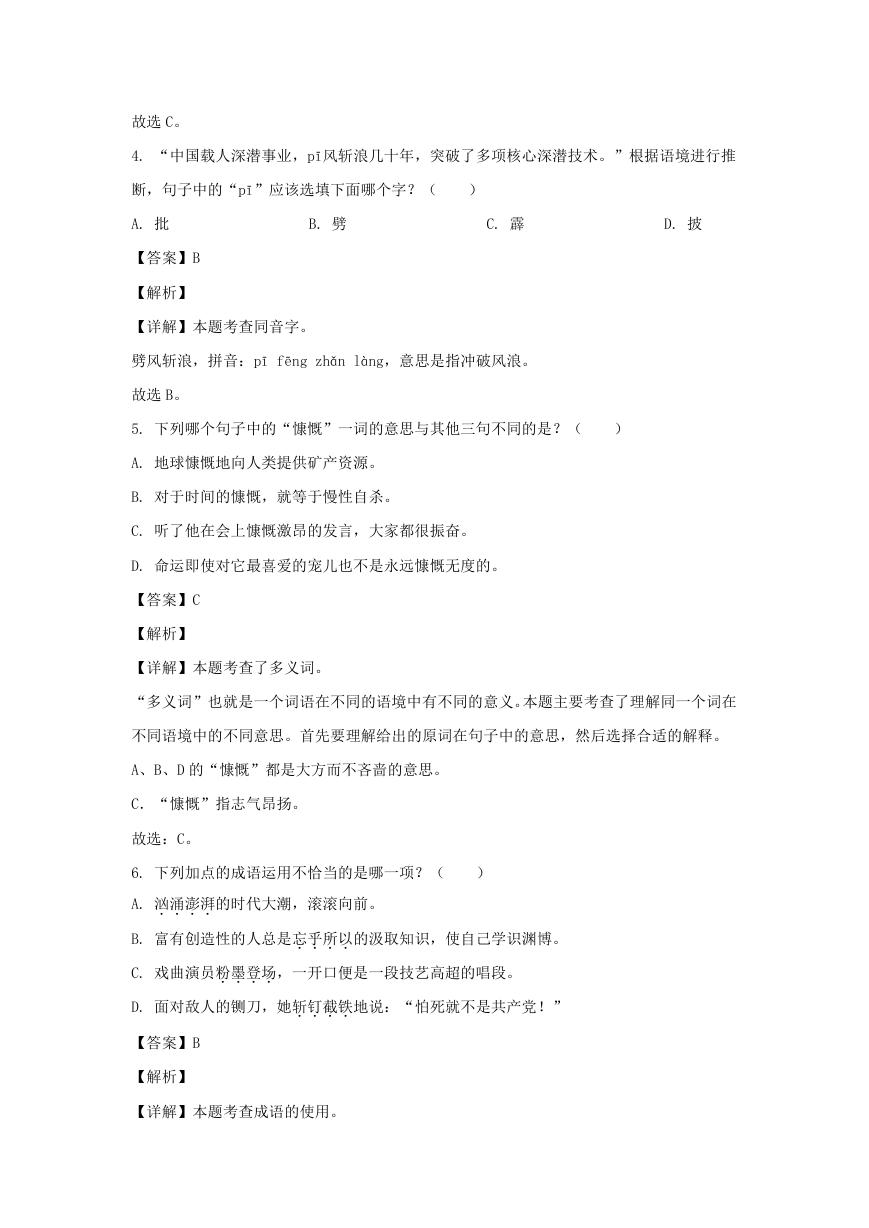 故选 C。

4. “中国载人深潜事业，pī风斩浪几十年，突破了多项核心深潜技术。”根据语境进行推断，句子中的“pī”应该选填下面哪个字？（　　）

A. 批　　B. 劈　　C. 霹　　D. 披

【答案】B

【解析】

【详解】本题考查同音字。

劈风斩浪，拼音：pī fēng zhǎn làng，意思是指冲破风浪。

故选 B。

5. 下列哪个句子中的“慷慨”一词的意思与其他三句不同的是？（　　）

A. 地球慷慨地向人类提供矿产资源。

B. 对于时间的慷慨，就等于慢性自杀。

C. 听了他在会上慷慨激昂的发言，大家都很振奋。

D. 命运即使对它最喜爱的宠儿也不是永远慷慨无度的。

【答案】C

【解析】

【详解】本题考查了多义词。

“多义词”也就是一个词语在不同的语境中有不同的意义。本题主要考查了理解同一个词在不同语境中的不同意思。首先要理解给出的原词在句子中的意思，然后选择合适的解释。

A、B、D 的“慷慨”都是大方而不吝啬的意思。

C. “慷慨”指志气昂扬。

故选：C。

6. 下列加点的成语运用不恰当的是哪一项？（　　）

A. 汹涌澎湃的时代大潮，滚滚向前。

B. 富有创造性的人总是忘乎所以的汲取知识，使自己学识渊博。

C. 戏曲演员粉墨登场，一开口便是一段技艺高超的唱段。

D. 面对敌人的铡刀，她斩钉截铁地说：“怕死就不是共产党！”

【答案】B

【解析】

【详解】本题考查成语的使用。